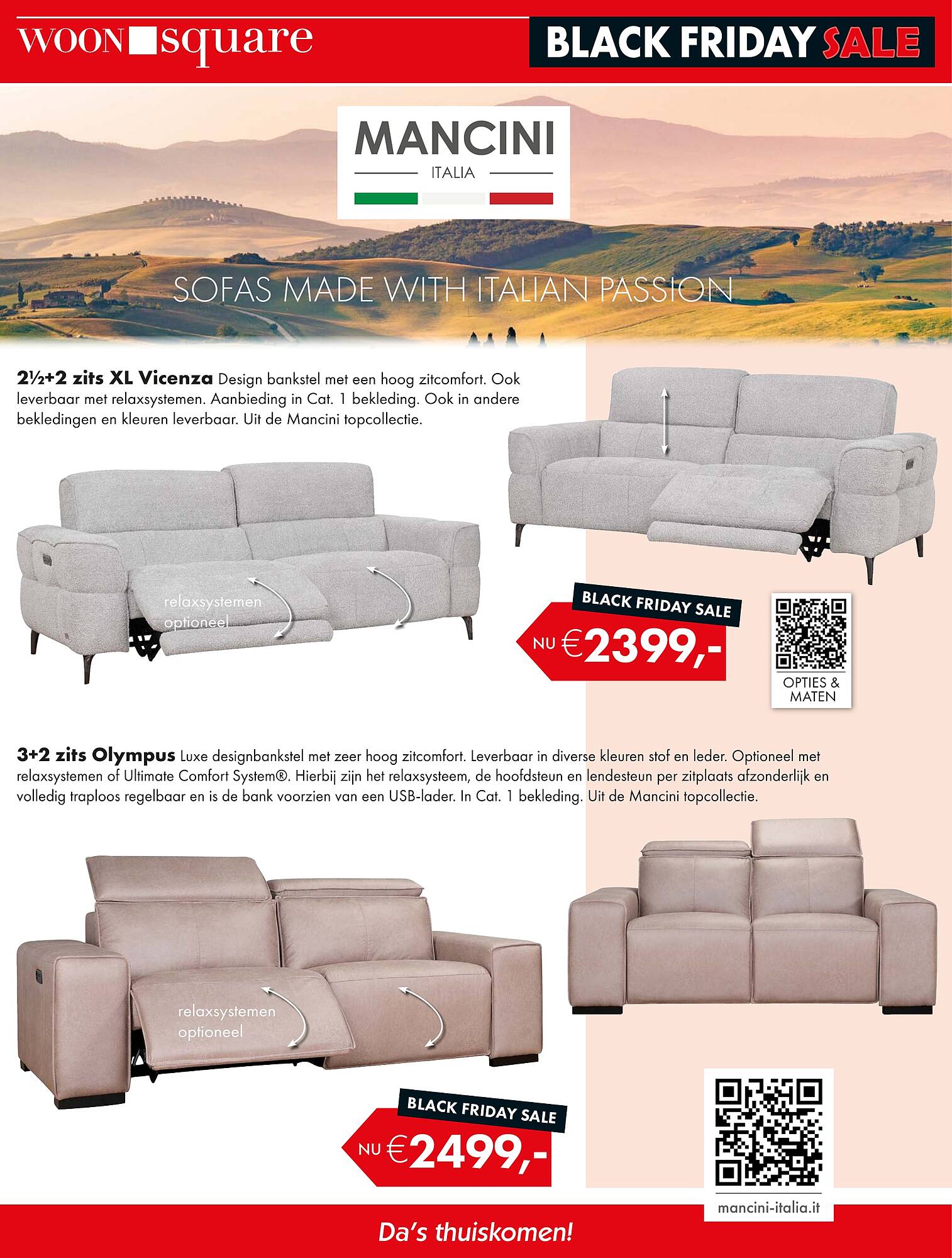 WOON square

BLACK FRIDAY SALE

MANCINI
ITALIA

SOFAS MADE WITH ITALIAN PASSION

2½+2 zits XL Vicenza Design bankstel met een hoog zitcomfort. Ook leverbaar met relaxsystemen. Aanbieding in Cat. 1 bekleding. Ook in andere bekledingen en kleuren leverbaar. Uit de Mancini topcollectie.

relaxsystemen optioneel

BLACK FRIDAY SALE

NU €2399,-

OPTIES & MATEN

3+2 zits Olympus Luxe designbankstel met zeer hoog zitcomfort. Leverbaar in diverse kleuren stof en leder. Optioneel met relaxsystemen of Ultimate Comfort System®. Hierbij zijn het relaxsysteem, de hoofdsteun en lendesteun per zitplaats afzonderlijk en volledig traploos regelbaar en is de bank voorzien van een USB-lader. In Cat. 1 bekleding. Uit de Mancini topcollectie.

relaxsystemen optioneel

BLACK FRIDAY SALE

NU €2499,-

mancini-italia.it

Da's thuiskomen!